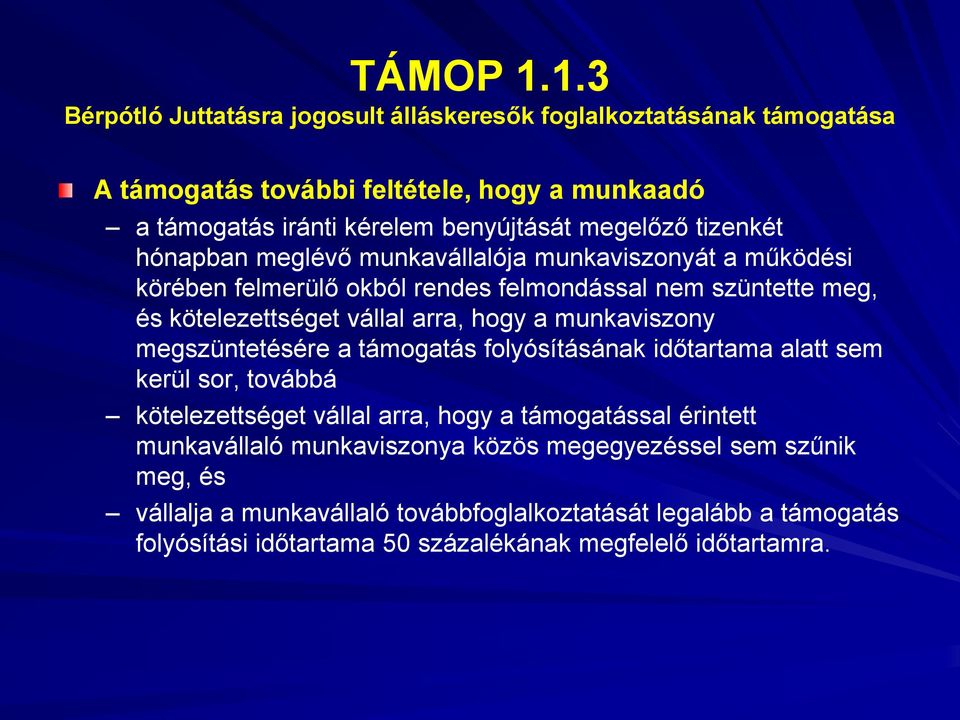 TÁMOP 1.1.3
Bérpótló Juttatásra jogosult álláskeresők foglalkoztatásának támogatása

A támogatás további feltétele, hogy a munkaadó

– a támogatás iránti kérelem benyújtását megelőző tizenkét hónapban meglévő munkavállalója munkaviszonyát a működési körében felmerülő okból rendes felmondással nem szüntette meg, és kötelezettséget vállal arra, hogy a munkaviszony megszüntetésére a támogatás folyósításának időtartama alatt sem kerül sor, továbbá

– kötelezettséget vállal arra, hogy a támogatással érintett munkavállaló munkaviszonya közös megegyezéssel sem szűnik meg, és

– vállalja a munkavállaló továbbfoglalkoztatását legalább a támogatás folyósítási időtartama 50 százalékának megfelelő időtartamra.